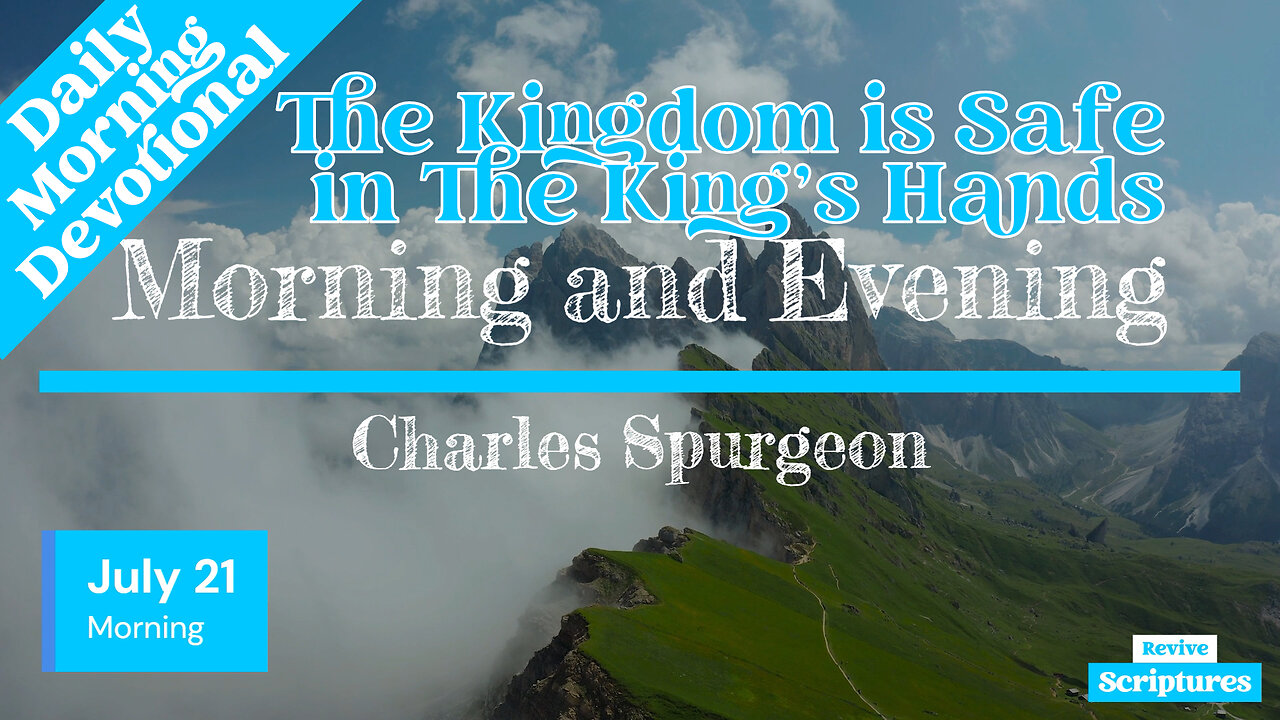 Daily Morning Devotional

The Kingdom is Safe in The King's Hands

Morning and Evening

Charles Spurgeon

July 21
Morning

Revive
Scriptures